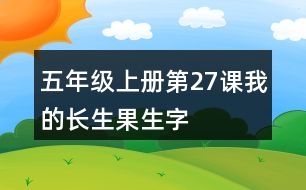 五年级上册第27课我的长生果生字